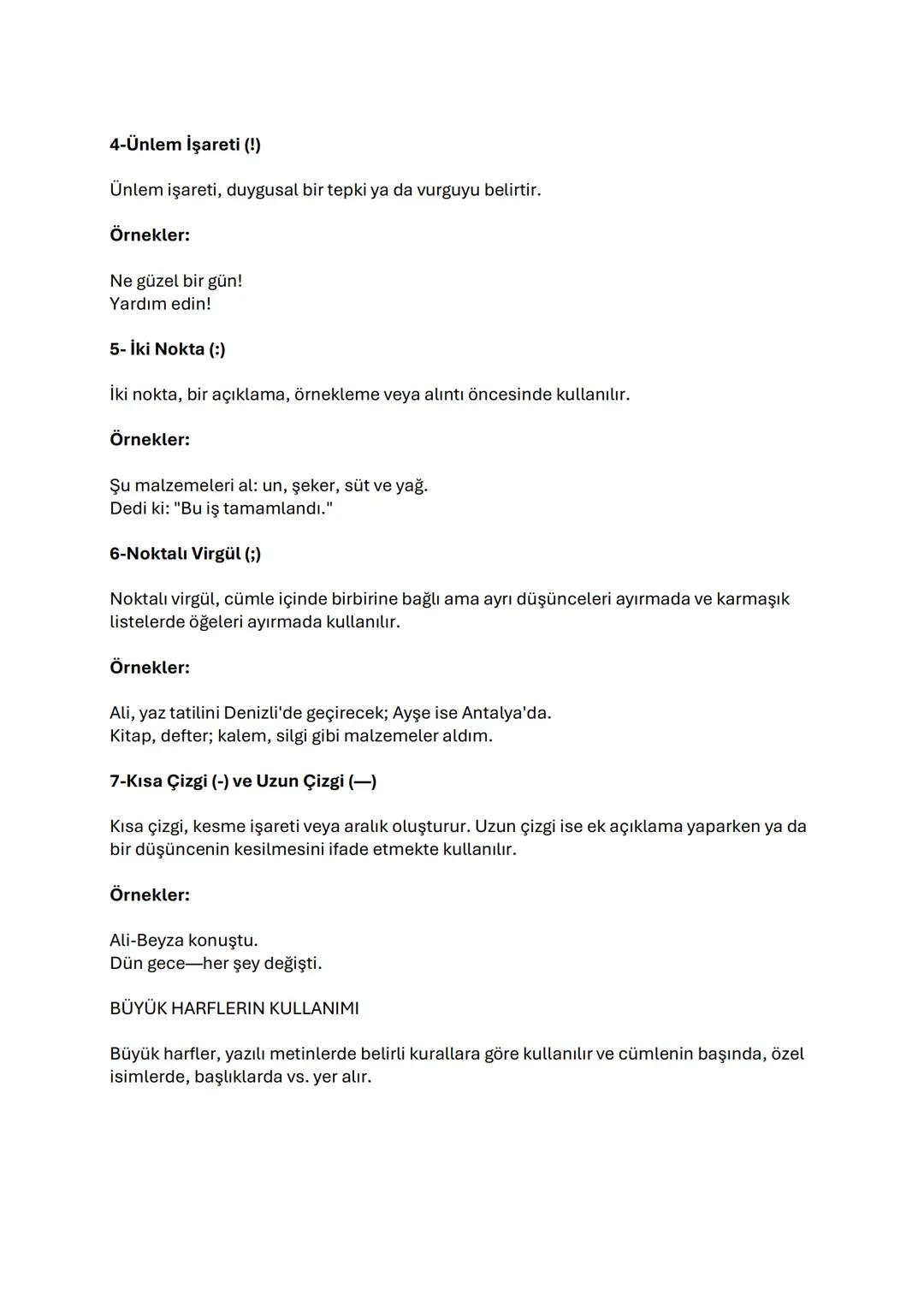 4-Ünlem İşareti (!)

Ünlem işareti, duygusal bir tepki ya da vurguyu belirtir.

Örnekler:

Ne güzel bir gün!
Yardım edin!

5- İki Nokta (:)

İki nokta, bir açıklama, örnekleme veya alıntı öncesinde kullanılır.

Örnekler:

Şu malzemeleri al: un, şeker, süt ve yağ.
Dedi ki: "Bu iş tamamlandı."

6-Noktalı Virgül (;)

Noktalı virgül, cümle içinde birbirine bağlı ama ayrı düşünceleri ayırmada ve karmaşık listelerde öğeleri ayırmada kullanılır.

Örnekler:

Ali, yaz tatilini Denizli'de geçirecek; Ayşe ise Antalya'da.
Kitap, defter; kalem, silgi gibi malzemeler aldım.

7-Kısa Çizgi (-) ve Uzun Çizgi (—)

Kısa çizgi, kesme işareti veya aralık oluşturur. Uzun çizgi ise ek açıklama yaparken ya da bir düşüncenin kesilmesini ifade etmekte kullanılır.

Örnekler:

Ali-Beyza konuştu.
Dün gece—her şey değişti.

BÜYÜK HARFLERIN KULLANIMI

Büyük harfler, yazılı metinlerde belirli kurallara göre kullanılır ve cümlenin başında, özel isimlerde, başlıklarda vs. yer alır.